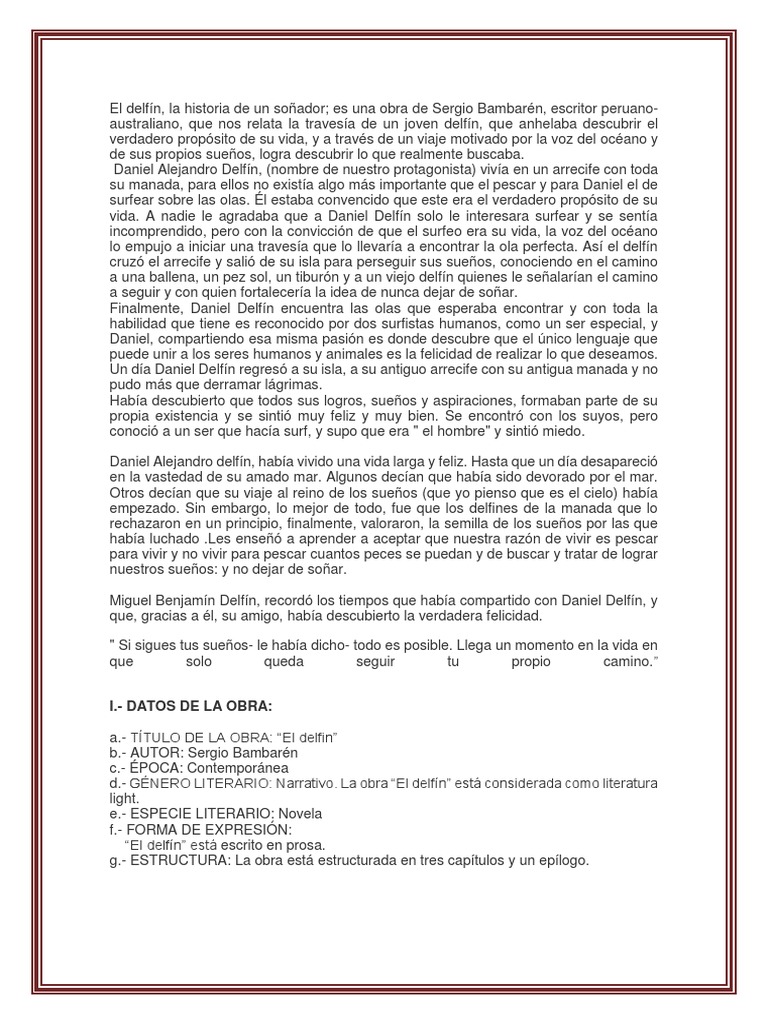 El delfín, la historia de un soñador; es una obra de Sergio Bambarén, escritor peruano-australiano, que nos relata la travesía de un joven delfín, que anhelaba descubrir el verdadero propósito de su vida, y a través de un viaje motivado por la voz del océano y de sus propios sueños, logra descubrir lo que realmente buscaba.
Daniel Alejandro Delfín, (nombre de nuestro protagonista) vivía en un arrecife con toda su manada, para ellos no existía algo más importante que el pescar y para Daniel el de surfear sobre las olas. Él estaba convencido que este era el verdadero propósito de su vida. A nadie le agradaba que a Daniel Delfín solo le interesara surfear y se sentía incomprendido, pero con la convicción de que el surfeo era su vida, la voz del océano lo empujo a iniciar una travesía que lo llevaría a encontrar la ola perfecta. Así el delfín cruzó el arrecife y salió de su isla para perseguir sus sueños, conociendo en el camino a una ballena, un pez sol, un tiburón y a un viejo delfín quienes le señalarían el camino a seguir y con quien fortalecería la idea de nunca dejar de soñar.
Finalmente, Daniel Delfín encuentra las olas que esperaba encontrar y con toda la habilidad que tiene es reconocido por dos surfistas humanos, como un ser especial, y Daniel, compartiendo esa misma pasión es donde descubre que el único lenguaje que puede unir a los seres humanos y animales es la felicidad de realizar lo que deseamos. Un día Daniel Delfín regresó a su isla, a su antiguo arrecife con su antigua manada y no pudo más que derramar lágrimas.
Había descubierto que todos sus logros, sueños y aspiraciones, formaban parte de su propia existencia y se sintió muy feliz y muy bien. Se encontró con los suyos, pero conoció a un ser que hacía surf, y supo que era " el hombre" y sintió miedo.

Daniel Alejandro delfín, había vivido una vida larga y feliz. Hasta que un día desapareció en la vastedad de su amado mar. Algunos decían que había sido devorado por el mar. Otros decían que su viaje al reino de los sueños (que yo pienso que es el cielo) había empezado. Sin embargo, lo mejor de todo, fue que los delfines de la manada que lo rechazaron en un principio, finalmente, valoraron, la semilla de los sueños por las que había luchado .Les enseñó a aprender a aceptar que nuestra razón de vivir es pescar para vivir y no vivir para pescar cuantos peces se puedan y de buscar y tratar de lograr nuestros sueños: y no dejar de soñar.

Miguel Benjamín Delfín, recordó los tiempos que había compartido con Daniel Delfín, y que, gracias a él, su amigo, había descubierto la verdadera felicidad.

" Si sigues tus sueños- le había dicho- todo es posible. Llega un momento en la vida en que solo queda seguir tu propio camino."

I.- DATOS DE LA OBRA:

a.- TÍTULO DE LA OBRA: "El delfín"
b.- AUTOR: Sergio Bambarén
c.- ÉPOCA: Contemporánea
d.- GÉNERO LITERARIO: Narrativo. La obra "El delfín" está considerada como literatura light.
e.- ESPECIE LITERARIO: Novela
f.- FORMA DE EXPRESIÓN:
"El delfín" está escrito en prosa.
g.- ESTRUCTURA: La obra está estructurada en tres capítulos y un epílogo.